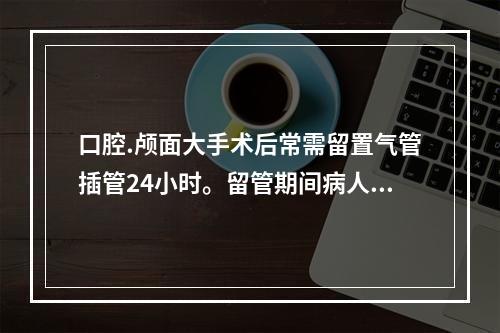 口腔.颅面大手术后常需留置气管插管24小时。留管期间病人...